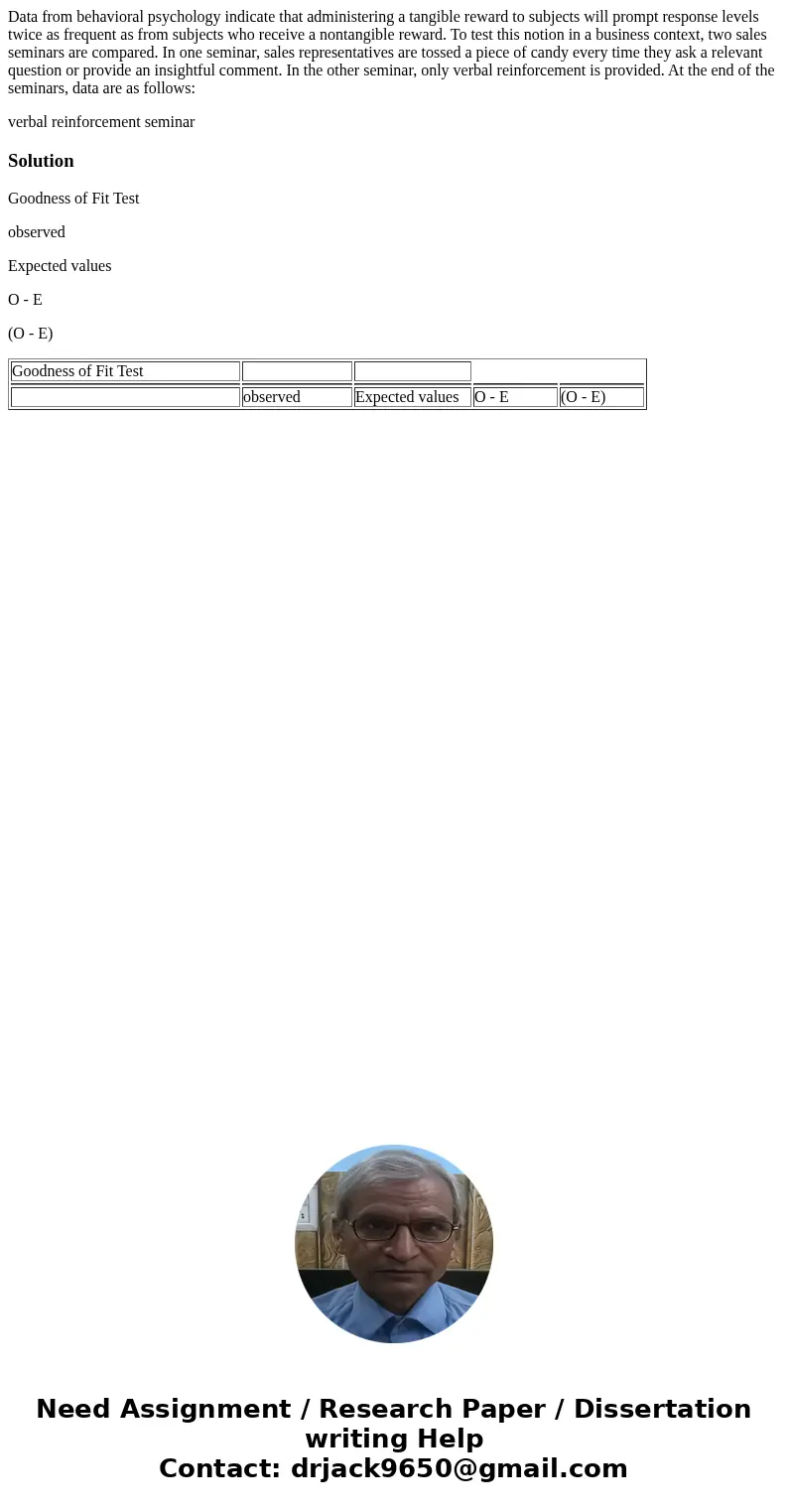 Data from behavioral psychology indicate that administering a tangible reward to subjects will prompt response levels twice as frequent as from subjects who receive a nontangible reward. To test this notion in a business context, two sales seminars are compared. In one seminar, sales representatives are tossed a piece of candy every time they ask a relevant question or provide an insightful comment. In the other seminar, only verbal reinforcement is provided. At the end of the seminars, data are as follows:

verbal reinforcement seminar

Solution

Goodness of Fit Test

observed

Expected values

O - E

(O - E)

| Goodness of Fit Test | | | | |
|---|---|---|---|---|
| | observed | Expected values | O - E | (O - E) |

Need Assignment / Research Paper / Dissertation writing Help
Contact: drjack9650@gmail.com